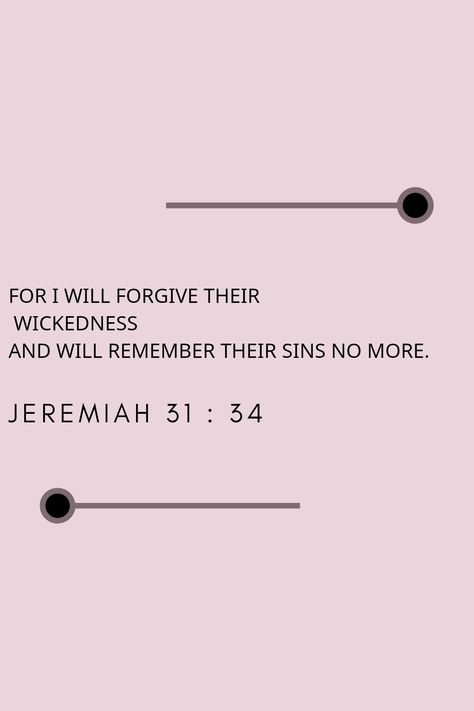 FOR I WILL FORGIVE THEIR WICKEDNESS
AND WILL REMEMBER THEIR SINS NO MORE.

JEREMIAH 31 : 34